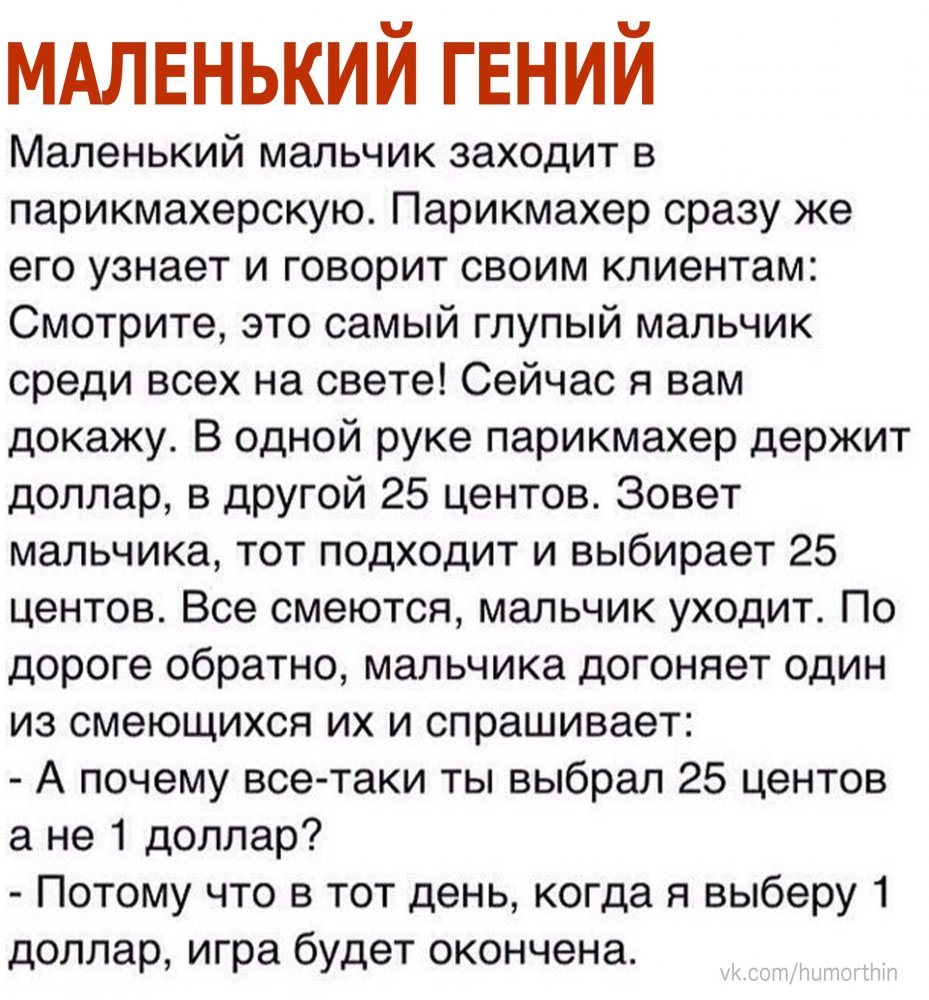 МАЛЕНЬКИЙ ГЕНИЙ

Маленький мальчик заходит в парикмахерскую. Парикмахер сразу же его узнает и говорит своим клиентам: Смотрите, это самый глупый мальчик среди всех на свете! Сейчас я вам докажу. В одной руке парикмахер держит доллар, в другой 25 центов. Зовет мальчика, тот подходит и выбирает 25 центов. Все смеются, мальчик уходит. По дороге обратно, мальчика догоняет один из смеющихся их и спрашивает:

- А почему все-таки ты выбрал 25 центов а не 1 доллар?

- Потому что в тот день, когда я выберу 1 доллар, игра будет окончена.

vk.com/humorthin